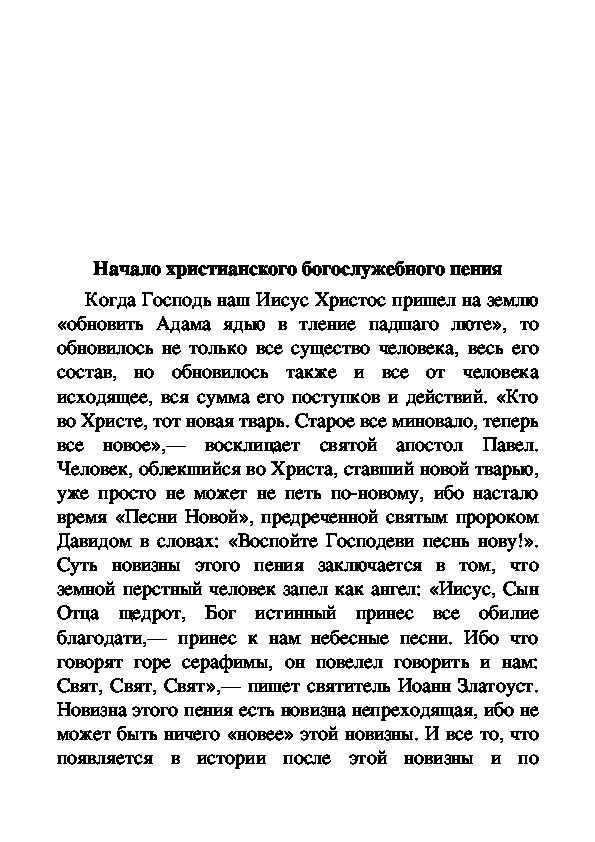 Начало христианского богослужебного пения

Когда Господь наш Иисус Христос пришел на землю «обновить Адама ядью в тление падшаго люте», то обновилось не только все существо человека, весь его состав, но обновилось также и все от человека исходящее, вся сумма его поступков и действий. «Кто во Христе, тот новая тварь. Старое все миновало, теперь все новое»,— восклицает святой апостол Павел. Человек, облекшийся во Христа, ставший новой тварью, уже просто не может не петь по-новому, ибо настало время «Песни Новой», предреченной святым пророком Давидом в словах: «Воспойте Господеви песнь нову!». Суть новизны этого пения заключается в том, что земной перстный человек запел как ангел: «Иисус, Сын Отца щедрот, Бог истинный принес все обилие благодати,— принес к нам небесные песни. Ибо что говорят горе серафимы, он повелел говорить и нам: Свят, Свят, Свят»,— пишет святитель Иоанн Златоуст. Новизна этого пения есть новизна непреходящая, ибо не может быть ничего «новее» этой новизны. И все то, что появляется в истории после этой новизны и по